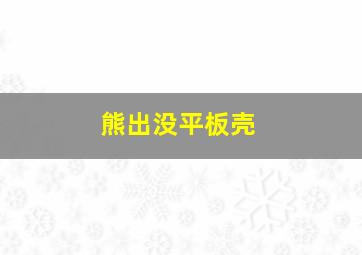 熊出没平板壳